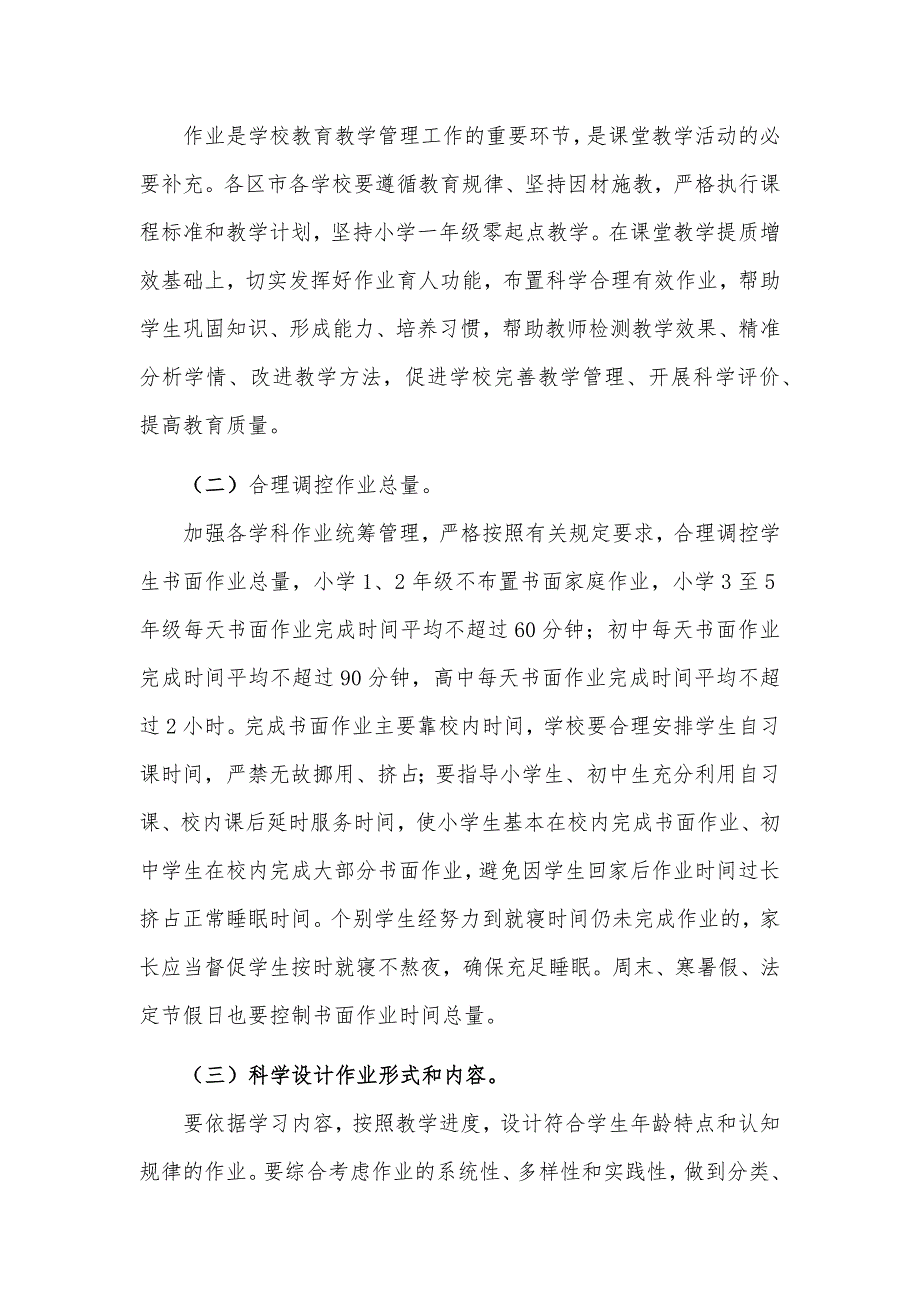 作业是学校教育教学管理工作的重要环节，是课堂教学活动的必要补充。各区市各学校要遵循教育规律、坚持因材施教，严格执行课程标准和教学计划，坚持小学一年级零起点教学。在课堂教学提质增效基础上，切实发挥好作业育人功能，布置科学合理有效作业，帮助学生巩固知识、形成能力、培养习惯，帮助教师检测教学效果、精准分析学情、改进教学方法，促进学校完善教学管理、开展科学评价、提高教育质量。

（二）合理调控作业总量。

加强各学科作业统筹管理，严格按照有关规定要求，合理调控学生书面作业总量，小学1、2年级不布置书面家庭作业，小学3至5年级每天书面作业完成时间平均不超过60分钟；初中每天书面作业完成时间平均不超过90分钟，高中每天书面作业完成时间平均不超过2小时。完成书面作业主要靠校内时间，学校要合理安排学生自习课时间，严禁无故挪用、挤占；要指导小学生、初中生充分利用自习课、校内课后延时服务时间，使小学生基本在校内完成书面作业、初中学生在校内完成大部分书面作业，避免因学生回家后作业时间过长挤占正常睡眠时间。个别学生经努力到就寝时间仍未完成作业的，家长应当督促学生按时就寝不熬夜，确保充足睡眠。周末、寒暑假、法定节假日也要控制书面作业时间总量。

（三）科学设计作业形式和内容。

要依据学习内容，按照教学进度，设计符合学生年龄特点和认知规律的作业。要综合考虑作业的系统性、多样性和实践性，做到分类、